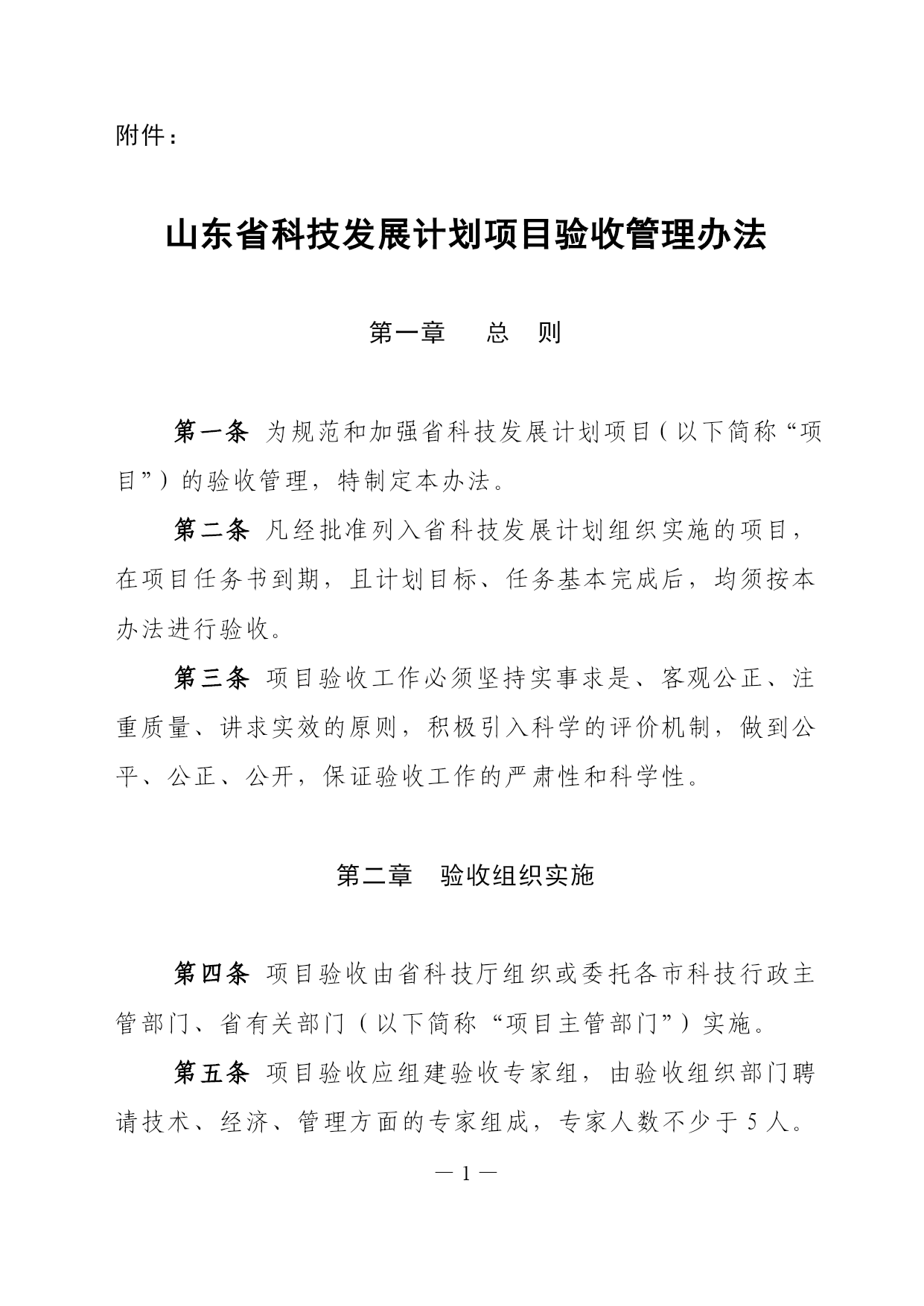 附件：

山东省科技发展计划项目验收管理办法

第一章　总　则

第一条 为规范和加强省科技发展计划项目（以下简称“项目”）的验收管理，特制定本办法。

第二条 凡经批准列入省科技发展计划组织实施的项目，在项目任务书到期，且计划目标、任务基本完成后，均须按本办法进行验收。

第三条 项目验收工作必须坚持实事求是、客观公正、注重质量、讲求实效的原则，积极引入科学的评价机制，做到公平、公正、公开，保证验收工作的严肃性和科学性。

第二章　验收组织实施

第四条 项目验收由省科技厅组织或委托各市科技行政主管部门、省有关部门（以下简称“项目主管部门”）实施。

第五条 项目验收应组建验收专家组，由验收组织部门聘请技术、经济、管理方面的专家组成，专家人数不少于 5 人。

— 1 —